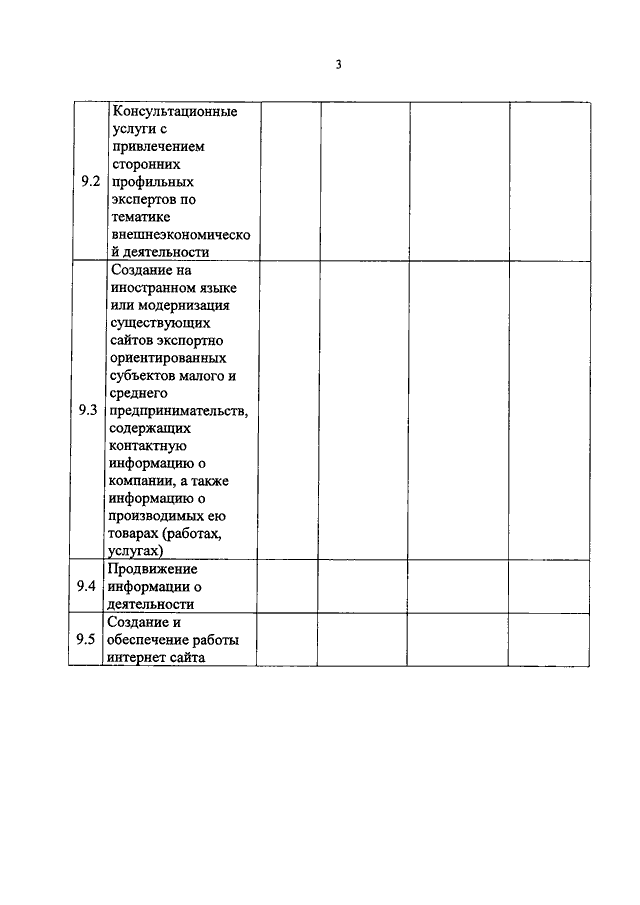 3

| | | | | | |
|---|---|---|---|---|---|
| 9.2 | Консультационные услуги с привлечением сторонних профильных экспертов по тематике внешнеэкономической деятельности | | | | |
| 9.3 | Создание на иностранном языке или модернизация существующих сайтов экспортно ориентированных субъектов малого и среднего предпринимательств, содержащих контактную информацию о компании, а также информацию о производимых ею товарах (работах, услугах) | | | | |
| 9.4 | Продвижение информации о деятельности | | | | |
| 9.5 | Создание и обеспечение работы интернет сайта | | | | |